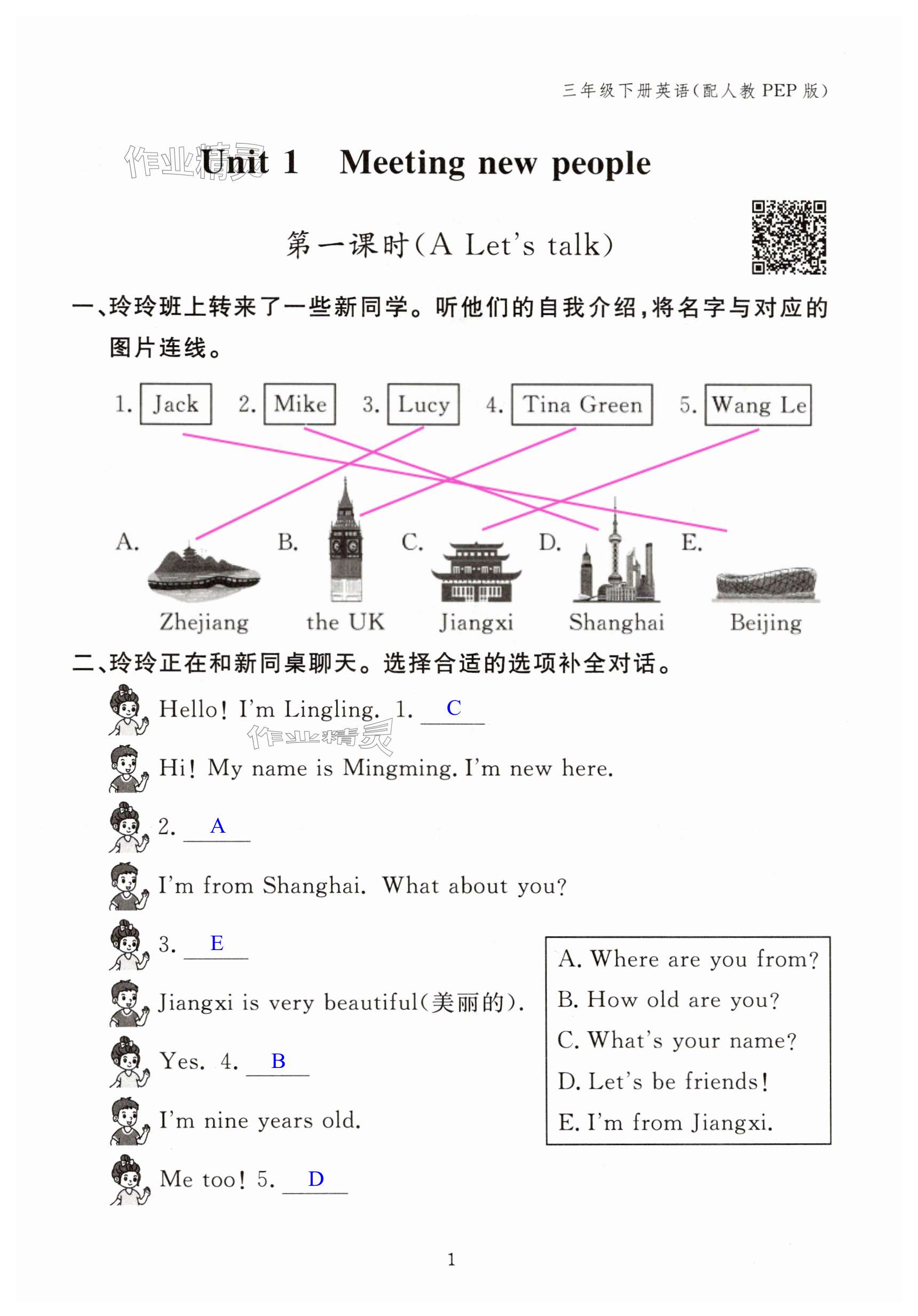 三年级下册英语(配人教 PEP 版)

作业精灵 Unit 1 Meeting new people

第一课时(A Let's talk)

一、玲玲班上转来了一些新同学。听他们的自我介绍,将名字与对应的图片连线。

1. Jack 2. Mike 3. Lucy 4. Tina Green 5. Wang Le

A. Zhejiang B. the UK C. Jiangxi D. Shanghai E. Beijing

二、玲玲正在和新同桌聊天。选择合适的选项补全对话。

Hello! I'm Lingling. 1. C

作业精灵

Hi! My name is Mingming. I'm new here.

2. A

I'm from Shanghai. What about you?

3. E

Jiangxi is very beautiful(美丽的).

Yes. 4. B

I'm nine years old.

Me too! 5. D

A. Where are you from?
B. How old are you?
C. What's your name?
D. Let's be friends!
E. I'm from Jiangxi.

1